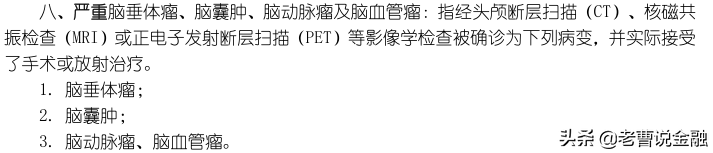 八、严重脑垂体瘤、脑囊肿、脑动脉瘤及脑血管瘤：指经头颅断层扫描（CT）、核磁共振检查（MRI）或正电子发射断层扫描（PET）等影像学检查被确诊为下列病变，并实际接受了手术或放射治疗。

1. 脑垂体瘤；

2. 脑囊肿；

3. 脑动脉瘤、脑血管瘤。

头条 @老曹说金融